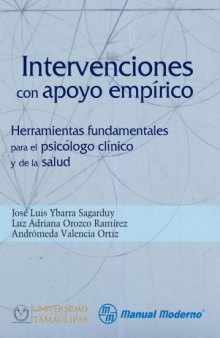 Intervenciones con apoyo empírico

Herramientas fundamentales para el psicólogo clínico y de la salud

José Luis Ybarra Sagarduy
Luz Adriana Orozco Ramírez
Andrómeda Valencia Ortiz

UNIVERSIDAD TAMAULIPAS

mm Manual Moderno®